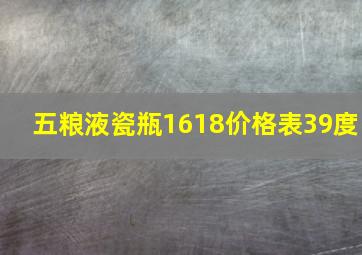 五粮液瓷瓶1618价格表39度